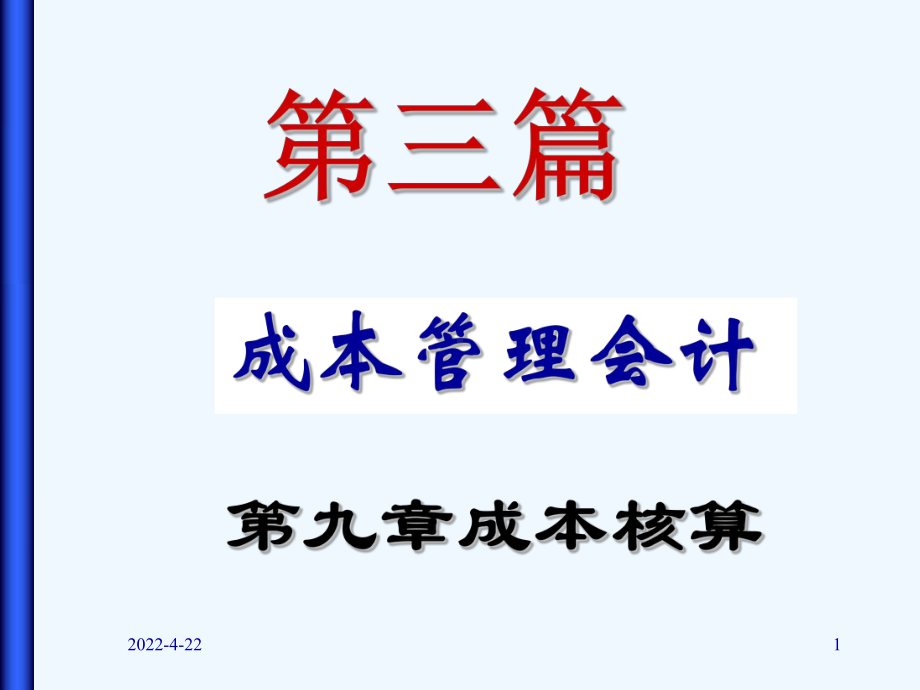 第三篇

成本管理会计

第九章成本核算

2022-4-22

1